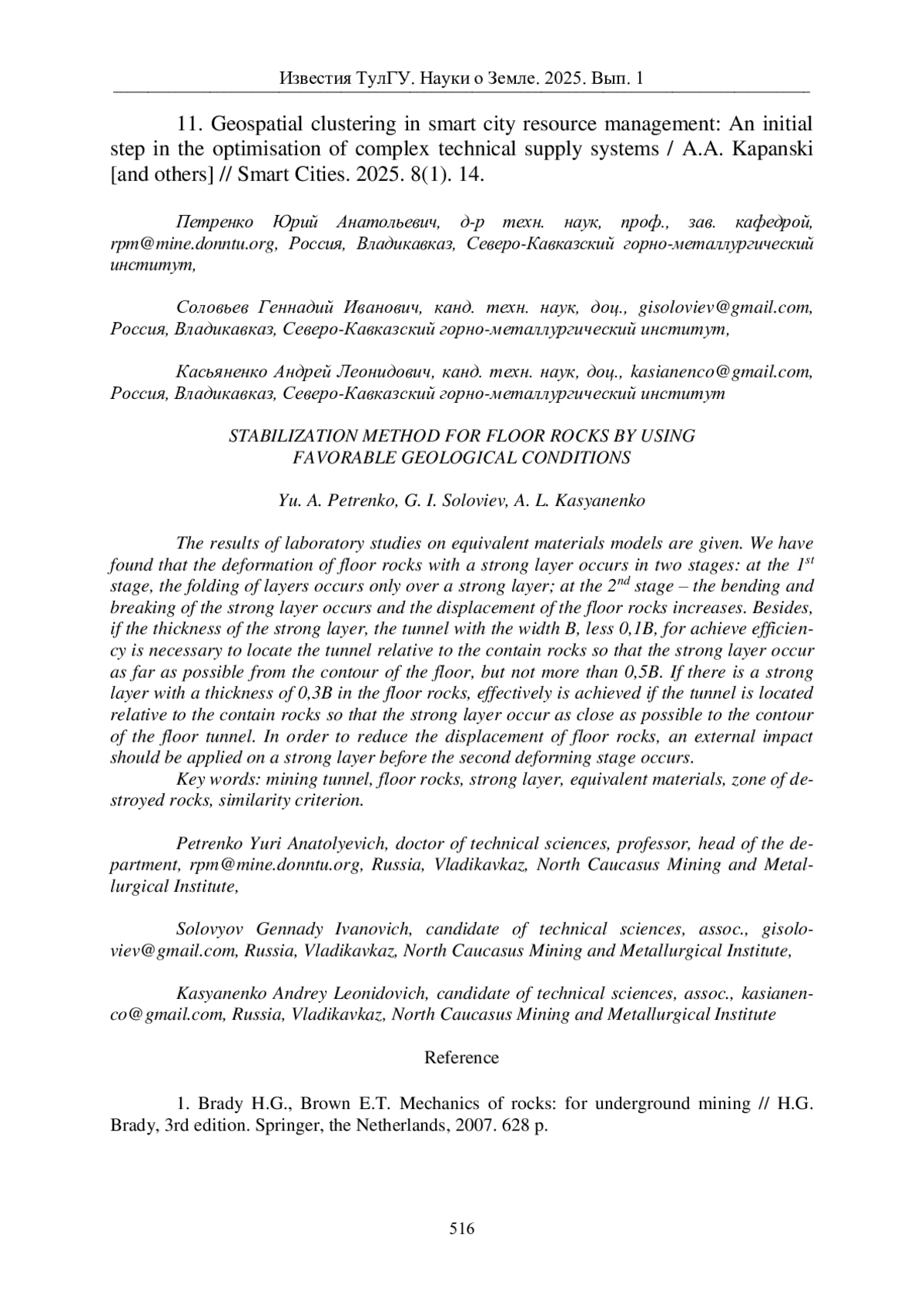 Известия ТулГУ. Науки о Земле. 2025. Вып. 1

11. Geospatial clustering in smart city resource management: An initial step in the optimisation of complex technical supply systems / A.A. Kapanski [and others] // Smart Cities. 2025. 8(1). 14.

Петренко Юрий Анатольевич, д-р техн. наук, проф., зав. кафедрой, rpm@mine.donntu.org, Россия, Владикавказ, Северо-Кавказский горно-металлургический институт,

Соловьев Геннадий Иванович, канд. техн. наук, доц., gisoloviev@gmail.com, Россия, Владикавказ, Северо-Кавказский горно-металлургический институт,

Касьяненко Андрей Леонидович, канд. техн. наук, доц., kasianenco@gmail.com, Россия, Владикавказ, Северо-Кавказский горно-металлургический институт

STABILIZATION METHOD FOR FLOOR ROCKS BY USING FAVORABLE GEOLOGICAL CONDITIONS

Yu. A. Petrenko, G. I. Soloviev, A. L. Kasyanenko

The results of laboratory studies on equivalent materials models are given. We have found that the deformation of floor rocks with a strong layer occurs in two stages: at the $1^{st}$ stage, the folding of layers occurs only over a strong layer; at the $2^{nd}$ stage – the bending and breaking of the strong layer occurs and the displacement of the floor rocks increases. Besides, if the thickness of the strong layer, the tunnel with the width B, less 0,1B, for achieve efficiency is necessary to locate the tunnel relative to the contain rocks so that the strong layer occur as far as possible from the contour of the floor, but not more than 0,5B. If there is a strong layer with a thickness of 0,3B in the floor rocks, effectively is achieved if the tunnel is located relative to the contain rocks so that the strong layer occur as close as possible to the contour of the floor tunnel. In order to reduce the displacement of floor rocks, an external impact should be applied on a strong layer before the second deforming stage occurs.
Key words: mining tunnel, floor rocks, strong layer, equivalent materials, zone of destroyed rocks, similarity criterion.

Petrenko Yuri Anatolyevich, doctor of technical sciences, professor, head of the department, rpm@mine.donntu.org, Russia, Vladikavkaz, North Caucasus Mining and Metallurgical Institute,

Solovyov Gennady Ivanovich, candidate of technical sciences, assoc., gisoloviev@gmail.com, Russia, Vladikavkaz, North Caucasus Mining and Metallurgical Institute,

Kasyanenko Andrey Leonidovich, candidate of technical sciences, assoc., kasianenco@gmail.com, Russia, Vladikavkaz, North Caucasus Mining and Metallurgical Institute

Reference

1. Brady H.G., Brown E.T. Mechanics of rocks: for underground mining // H.G. Brady, 3rd edition. Springer, the Netherlands, 2007. 628 p.

516